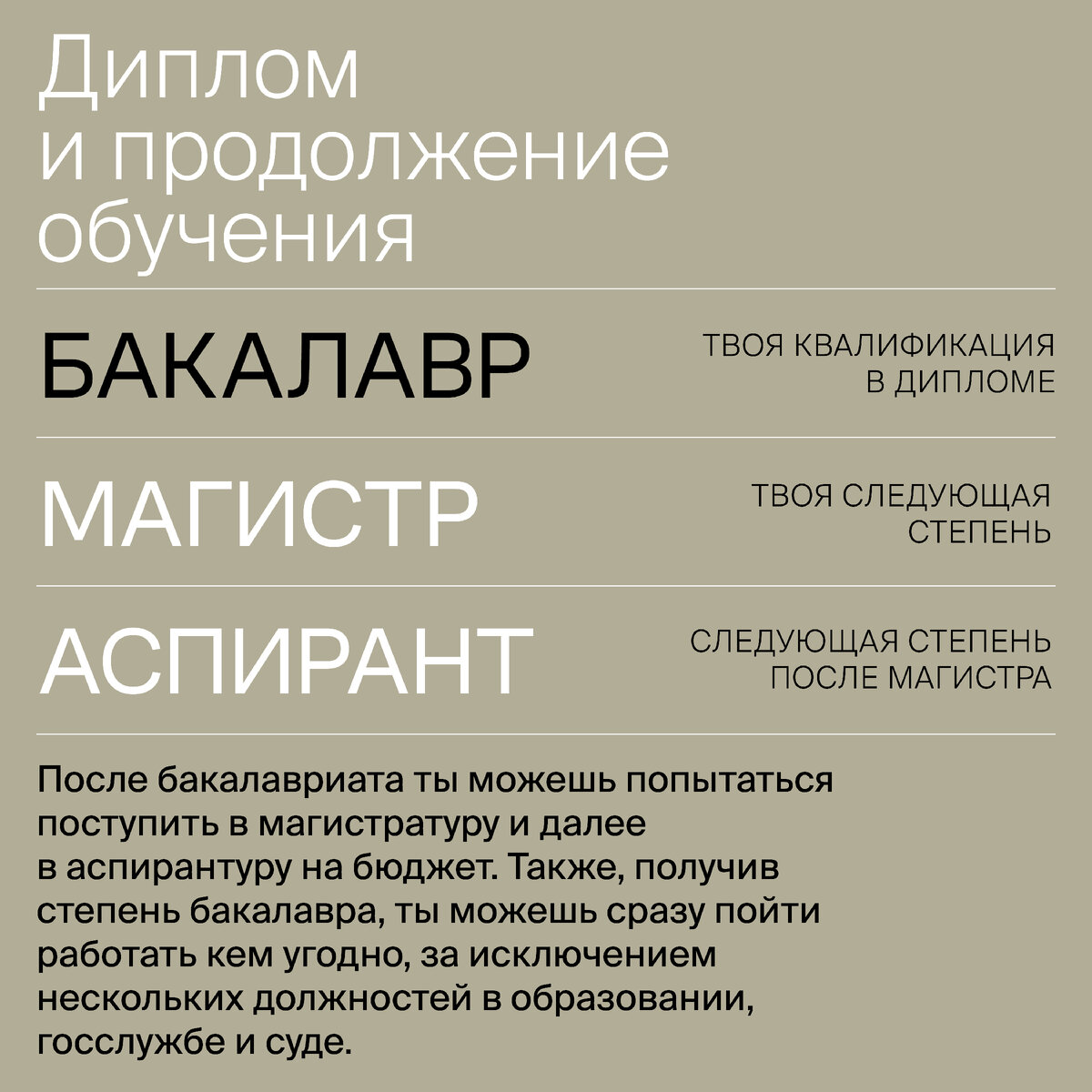 Диплом и продолжение обучения

БАКАЛАВР

ТВОЯ КВАЛИФИКАЦИЯ В ДИПЛОМЕ

МАГИСТР

ТВОЯ СЛЕДУЮЩАЯ СТЕПЕНЬ

АСПИРАНТ

СЛЕДУЮЩАЯ СТЕПЕНЬ ПОСЛЕ МАГИСТРА

После бакалавриата ты можешь попытаться поступить в магистратуру и далее в аспирантуру на бюджет. Также, получив степень бакалавра, ты можешь сразу пойти работать кем угодно, за исключением нескольких должностей в образовании, госслужбе и суде.